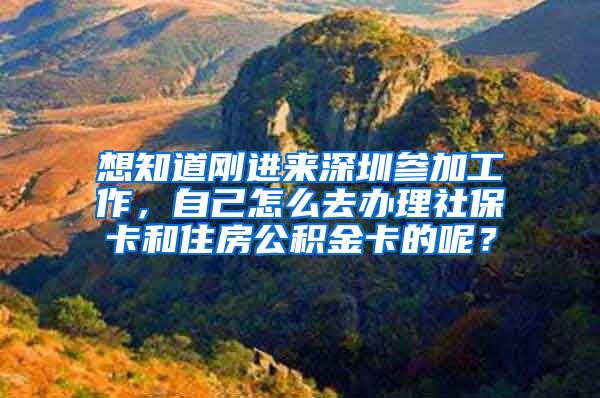 想知道刚进来深圳参加工作，自己怎么去办理社保卡和住房公积金卡的呢？